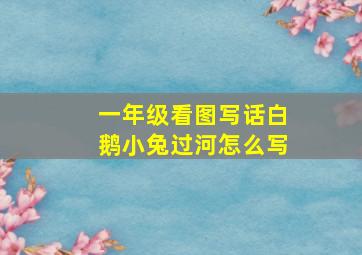 一年级看图写话白鹅小兔过河怎么写